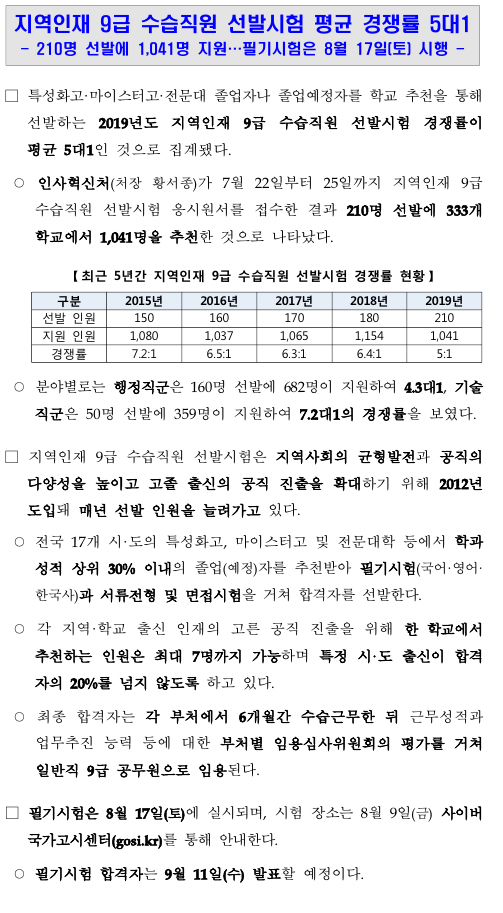 지역인재 9급 수습직원 선발시험 평균 경쟁률 5대1
- 210명 선발에 1,041명 지원…필기시험은 8월 17일(토) 시행 -

□ 특성화고·마이스터고·전문대 졸업자나 졸업예정자를 학교 추천을 통해 선발하는 2019년도 지역인재 9급 수습직원 선발시험 경쟁률이 평균 5대1인 것으로 집계됐다.

○ 인사혁신처(처장 황서종)가 7월 22일부터 25일까지 지역인재 9급 수습직원 선발시험 응시원서를 접수한 결과 210명 선발에 333개 학교에서 1,041명을 추천한 것으로 나타났다.

【 최근 5년간 지역인재 9급 수습직원 선발시험 경쟁률 현황 】

| 구분 | 2015년 | 2016년 | 2017년 | 2018년 | 2019년 |
|---|---|---|---|---|---|
| 선발 인원 | 150 | 160 | 170 | 180 | 210 |
| 지원 인원 | 1,080 | 1,037 | 1,065 | 1,154 | 1,041 |
| 경쟁률 | 7.2:1 | 6.5:1 | 6.3:1 | 6.4:1 | 5:1 |

○ 분야별로는 행정직군은 160명 선발에 682명이 지원하여 4.3대1, 기술직군은 50명 선발에 359명이 지원하여 7.2대1의 경쟁률을 보였다.

□ 지역인재 9급 수습직원 선발시험은 지역사회의 균형발전과 공직의 다양성을 높이고 고졸 출신의 공직 진출을 확대하기 위해 2012년 도입돼 매년 선발 인원을 늘려가고 있다.

○ 전국 17개 시·도의 특성화고, 마이스터고 및 전문대학 등에서 학과 성적 상위 30% 이내의 졸업(예정)자를 추천받아 필기시험(국어·영어·한국사)과 서류전형 및 면접시험을 거쳐 합격자를 선발한다.

○ 각 지역·학교 출신 인재의 고른 공직 진출을 위해 한 학교에서 추천하는 인원은 최대 7명까지 가능하며 특정 시·도 출신이 합격자의 20%를 넘지 않도록 하고 있다.

○ 최종 합격자는 각 부처에서 6개월간 수습근무한 뒤 근무성적과 업무추진 능력 등에 대한 부처별 임용심사위원회의 평가를 거쳐 일반직 9급 공무원으로 임용된다.

□ 필기시험은 8월 17일(토)에 실시되며, 시험 장소는 8월 9일(금) 사이버국가고시센터(gosi.kr)를 통해 안내한다.

○ 필기시험 합격자는 9월 11일(수) 발표할 예정이다.